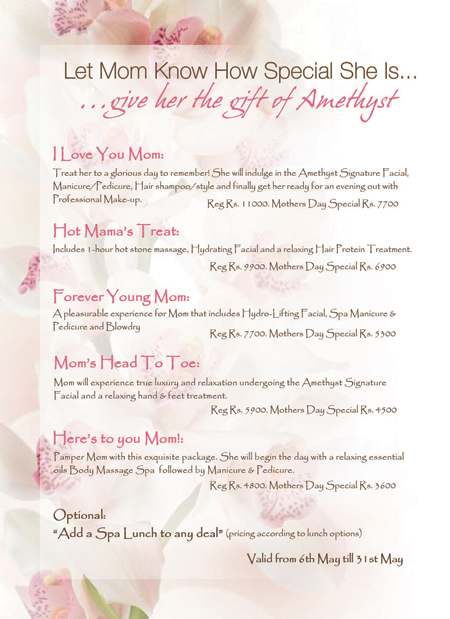 Let Mom Know How Special She Is...
...give her the gift of Amethyst

I Love You Mom:
Treat her to a glorious day to remember! She will indulge in the Amethyst Signature Facial, Manicure/Pedicure, Hair shampoo/style and finally get her ready for an evening out with Professional Make-up.
Reg Rs. 11000. Mothers Day Special Rs. 7700

Hot Mama's Treat:
Includes 1-hour hot stone massage, Hydrating Facial and a relaxing Hair Protein Treatment.
Reg Rs. 9900. Mothers Day Special Rs. 6900

Forever Young Mom:
A pleasurable experience for Mom that includes Hydro-Lifting Facial, Spa Manicure & Pedicure and Blowdry
Reg Rs. 7700. Mothers Day Special Rs. 5300

Mom's Head To Toe:
Mom will experience true luxury and relaxation undergoing the Amethyst Signature Facial and a relaxing hand & feet treatment.
Reg Rs. 5900. Mothers Day Special Rs. 4500

Here's to you Mom!:
Pamper Mom with this exquisite package. She will begin the day with a relaxing essential oils Body Massage Spa followed by Manicure & Pedicure.
Reg Rs. 4800. Mothers Day Special Rs. 3600

Optional:
"Add a Spa Lunch to any deal" (pricing according to lunch options)

Valid from 6th May till 31st May